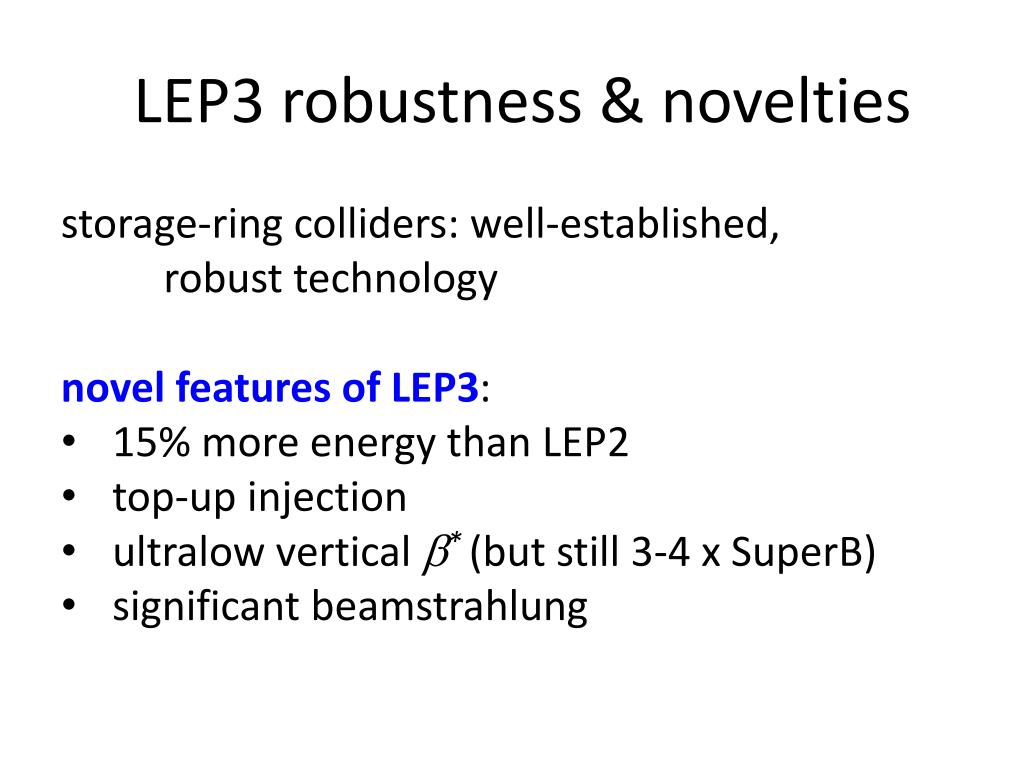 LEP3 robustness & novelties

storage-ring colliders: well-established, robust technology

novel features of LEP3:
• 15% more energy than LEP2
• top-up injection
• ultralow vertical $\beta^*$ (but still 3-4 x SuperB)
• significant beamstrahlung